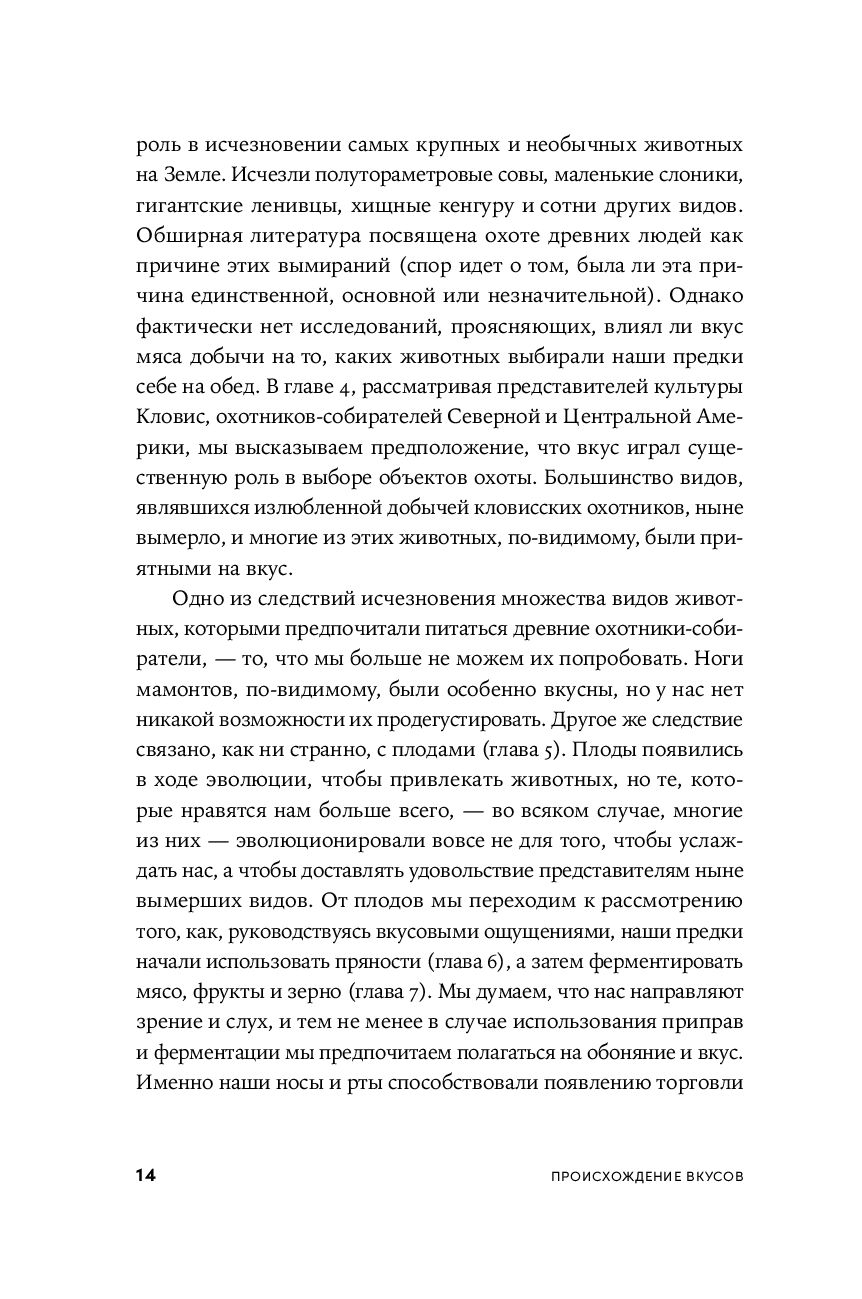 роль в исчезновении самых крупных и необычных животных на Земле. Исчезли полутораметровые совы, маленькие слоники, гигантские ленивцы, хищные кенгуру и сотни других видов. Обширная литература посвящена охоте древних людей как причине этих вымираний (спор идет о том, была ли эта причина единственной, основной или незначительной). Однако фактически нет исследований, проясняющих, влиял ли вкус мяса добычи на то, каких животных выбирали наши предки себе на обед. В главе 4, рассматривая представителей культуры Кловис, охотников-собирателей Северной и Центральной Америки, мы высказываем предположение, что вкус играл существенную роль в выборе объектов охоты. Большинство видов, являвшихся излюбленной добычей кловисских охотников, ныне вымерло, и многие из этих животных, по-видимому, были приятными на вкус.

Одно из следствий исчезновения множества видов животных, которыми предпочитали питаться древние охотники-собиратели, — то, что мы больше не можем их попробовать. Ноги мамонтов, по-видимому, были особенно вкусны, но у нас нет никакой возможности их продегустировать. Другое же следствие связано, как ни странно, с плодами (глава 5). Плоды появились в ходе эволюции, чтобы привлекать животных, но те, которые нравятся нам больше всего, — во всяком случае, многие из них — эволюционировали вовсе не для того, чтобы услаждать нас, а чтобы доставлять удовольствие представителям ныне вымерших видов. От плодов мы переходим к рассмотрению того, как, руководствуясь вкусовыми ощущениями, наши предки начали использовать пряности (глава 6), а затем ферментировать мясо, фрукты и зерно (глава 7). Мы думаем, что нас направляют зрение и слух, и тем не менее в случае использования приправ и ферментации мы предпочитаем полагаться на обоняние и вкус. Именно наши носы и рты способствовали появлению торговли

14 ПРОИСХОЖДЕНИЕ ВКУСОВ